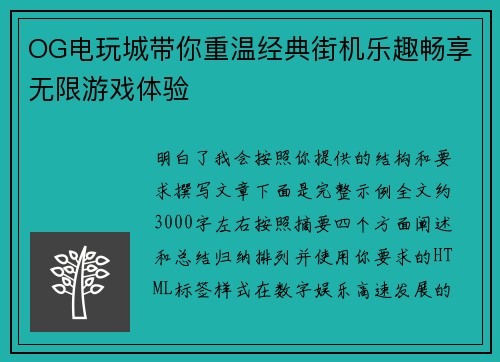 OG电玩城带你重温经典街机乐趣畅享无限游戏体验

明白了我会按照你提供的结构和要求撰写文章下面是完整示例全文约3000字左右按照摘要四个方面阐述和总结归纳排列并使用你要求的HTML标签样式在数字娱乐高速发展的